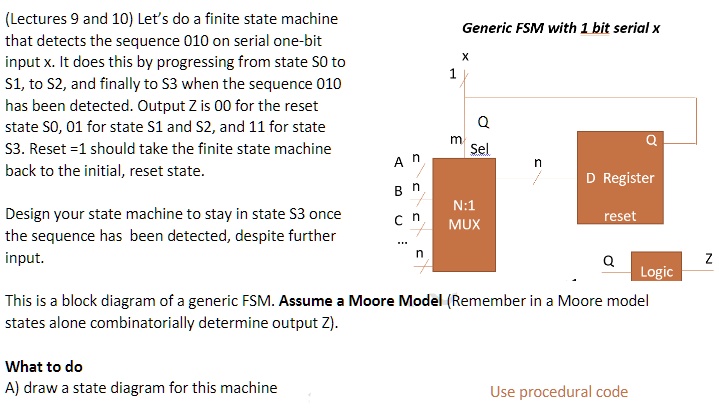 (Lectures 9 and 10) Let's do a finite state machine that detects the sequence 010 on serial one-bit input x. It does this by progressing from state S0 to S1, to S2, and finally to S3 when the sequence 010 has been detected. Output Z is 00 for the reset state S0, 01 for state S1 and S2, and 11 for state S3. Reset =1 should take the finite state machine back to the initial, reset state.

Design your state machine to stay in state S3 once the sequence has been detected, despite further input.

Generic FSM with 1 bit serial x

x
1
Q
m
Sel
A n
B n
C n
...
n
N:1
MUX
n
Q
D Register
reset
Q
Logic
Z

This is a block diagram of a generic FSM. **Assume a Moore Model** (Remember in a Moore model states alone combinatorially determine output Z).

**What to do**
A) draw a state diagram for this machine

Use procedural code